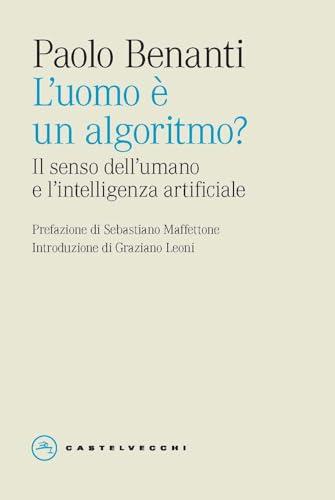 Paolo Benanti
L'uomo è un algoritmo?
Il senso dell'umano e l'intelligenza artificiale

Prefazione di Sebastiano Maffettone
Introduzione di Graziano Leoni

CASTELVECCHI